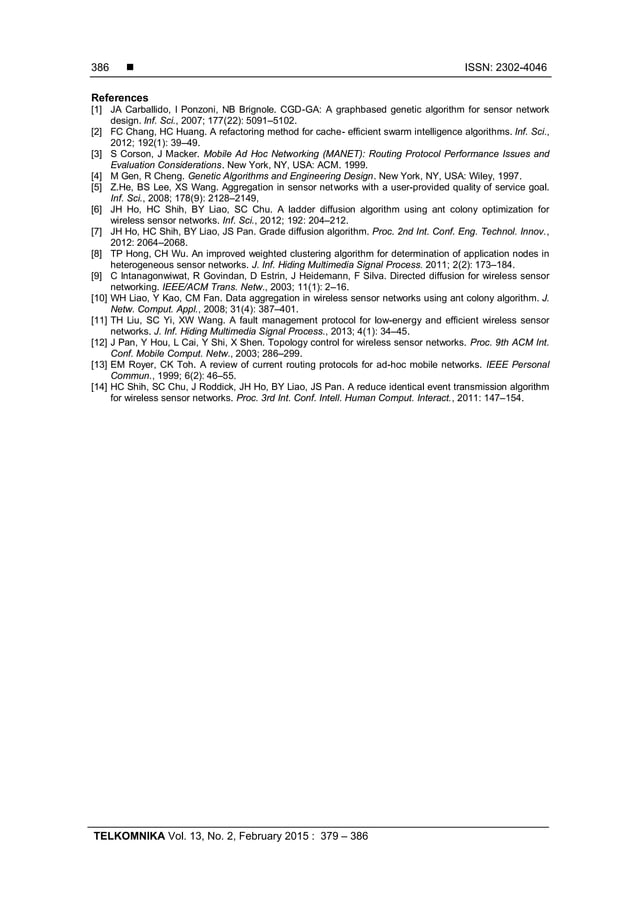 386 ■ ISSN: 2302-4046

References

[1] JA Carballido, I Ponzoni, NB Brignole. CGD-GA: A graphbased genetic algorithm for sensor network design. Inf. Sci., 2007; 177(22): 5091–5102.

[2] FC Chang, HC Huang. A refactoring method for cache- efficient swarm intelligence algorithms. Inf. Sci., 2012; 192(1): 39–49.

[3] S Corson, J Macker. Mobile Ad Hoc Networking (MANET): Routing Protocol Performance Issues and Evaluation Considerations. New York, NY, USA: ACM. 1999.

[4] M Gen, R Cheng. Genetic Algorithms and Engineering Design. New York, NY, USA: Wiley, 1997.

[5] Z.He, BS Lee, XS Wang. Aggregation in sensor networks with a user-provided quality of service goal. Inf. Sci., 2008; 178(9): 2128–2149,

[6] JH Ho, HC Shih, BY Liao, SC Chu. A ladder diffusion algorithm using ant colony optimization for wireless sensor networks. Inf. Sci., 2012; 192: 204–212.

[7] JH Ho, HC Shih, BY Liao, JS Pan. Grade diffusion algorithm. Proc. 2nd Int. Conf. Eng. Technol. Innov., 2012: 2064–2068.

[8] TP Hong, CH Wu. An improved weighted clustering algorithm for determination of application nodes in heterogeneous sensor networks. J. Inf. Hiding Multimedia Signal Process. 2011; 2(2): 173–184.

[9] C Intanagonwiwat, R Govindan, D Estrin, J Heidemann, F Silva. Directed diffusion for wireless sensor networking. IEEE/ACM Trans. Netw., 2003; 11(1): 2–16.

[10] WH Liao, Y Kao, CM Fan. Data aggregation in wireless sensor networks using ant colony algorithm. J. Netw. Comput. Appl., 2008; 31(4): 387–401.

[11] TH Liu, SC Yi, XW Wang. A fault management protocol for low-energy and efficient wireless sensor networks. J. Inf. Hiding Multimedia Signal Process., 2013; 4(1): 34–45.

[12] J Pan, Y Hou, L Cai, Y Shi, X Shen. Topology control for wireless sensor networks. Proc. 9th ACM Int. Conf. Mobile Comput. Netw., 2003; 286–299.

[13] EM Royer, CK Toh. A review of current routing protocols for ad-hoc mobile networks. IEEE Personal Commun., 1999; 6(2): 46–55.

[14] HC Shih, SC Chu, J Roddick, JH Ho, BY Liao, JS Pan. A reduce identical event transmission algorithm for wireless sensor networks. Proc. 3rd Int. Conf. Intell. Human Comput. Interact., 2011: 147–154.

TELKOMNIKA Vol. 13, No. 2, February 2015 : 379 – 386